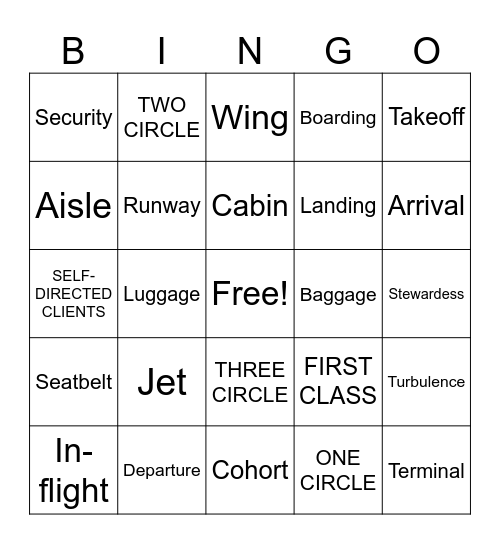 | B | I | N | G | O |
|---|---|---|---|---|
| Security | TWO CIRCLE | Wing | Boarding | Takeoff |
| Aisle | Runway | Cabin | Landing | Arrival |
| SELF-DIRECTED CLIENTS | Luggage | Free! | Baggage | Stewardess |
| Seatbelt | Jet | THREE CIRCLE | FIRST CLASS | Turbulence |
| In-flight | Departure | Cohort | ONE CIRCLE | Terminal |